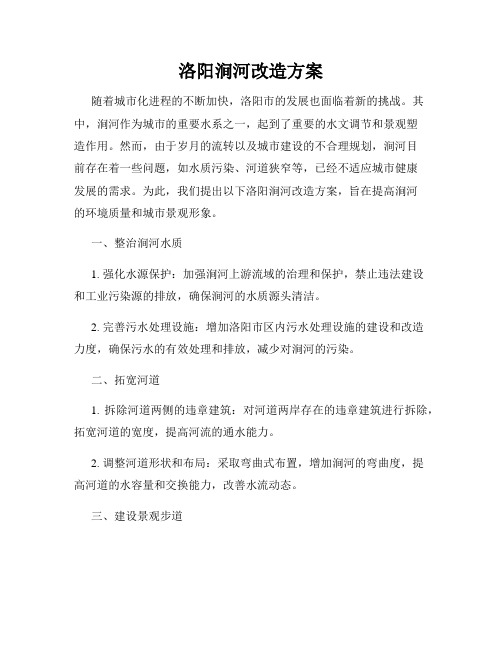 洛阳涧河改造方案

随着城市化进程的不断加快，洛阳市的发展也面临着新的挑战。其中，涧河作为城市的重要水系之一，起到了重要的水文调节和景观塑造作用。然而，由于岁月的流转以及城市建设的不合理规划，涧河目前存在着一些问题，如水质污染、河道狭窄等，已经不适应城市健康发展的需求。为此，我们提出以下洛阳涧河改造方案，旨在提高涧河的环境质量和城市景观形象。

一、整治涧河水质

1. 强化水源保护：加强涧河上游流域的治理和保护，禁止违法建设和工业污染源的排放，确保涧河的水质源头清洁。

2. 完善污水处理设施：增加洛阳市区内污水处理设施的建设和改造力度，确保污水的有效处理和排放，减少对涧河的污染。

二、拓宽河道

1. 拆除河道两侧的违章建筑：对河道两岸存在的违章建筑进行拆除，拓宽河道的宽度，提高河流的通水能力。

2. 调整河道形状和布局：采取弯曲式布置，增加涧河的弯曲度，提高河道的水容量和交换能力，改善水流动态。

三、建设景观步道